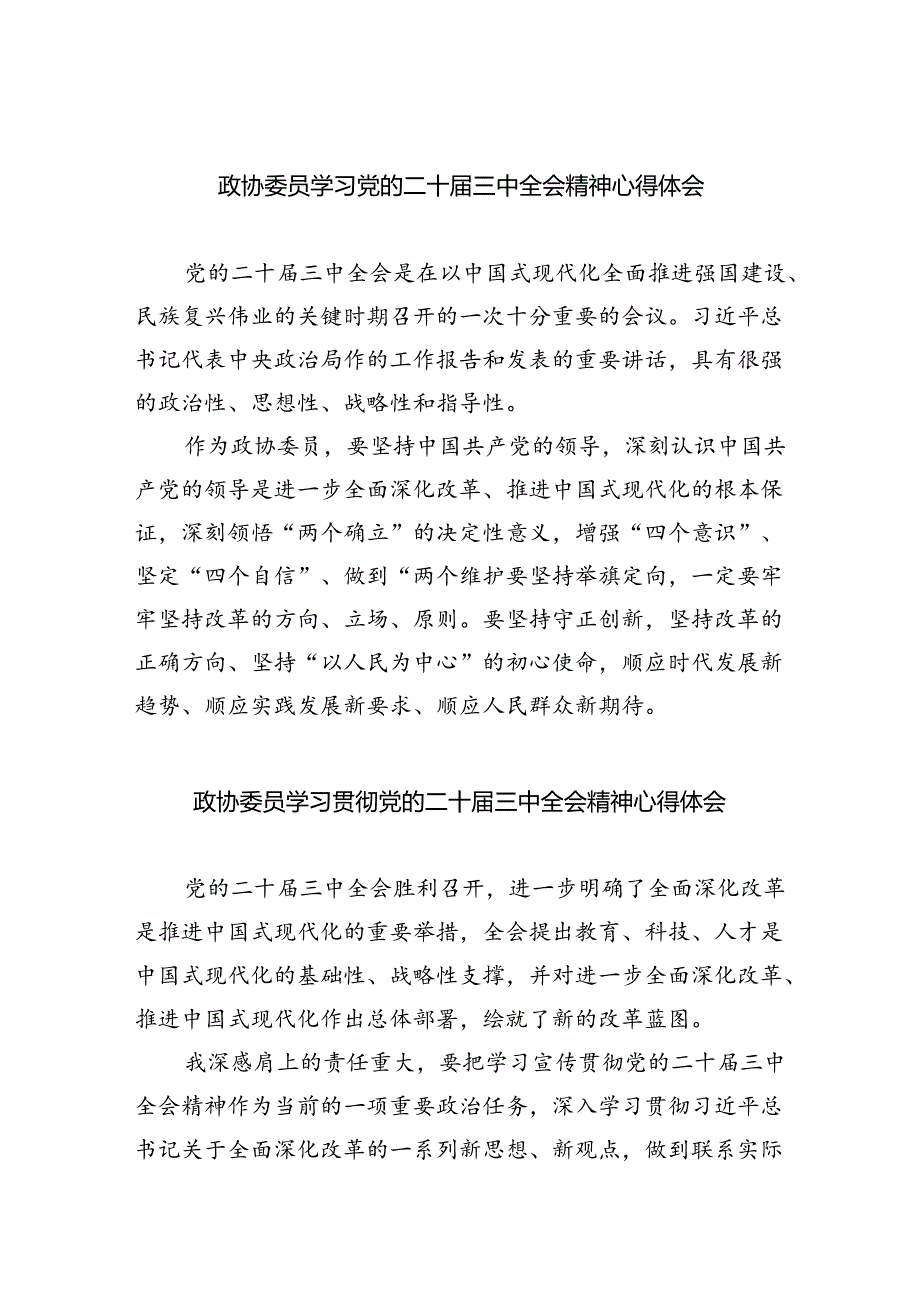 政协委员学习党的二十届三中全会精神心得体会

党的二十届三中全会是在以中国式现代化全面推进强国建设、民族复兴伟业的关键时期召开的一次十分重要的会议。习近平总书记代表中央政治局作的工作报告和发表的重要讲话，具有很强的政治性、思想性、战略性和指导性。

作为政协委员，要坚持中国共产党的领导，深刻认识中国共产党的领导是进一步全面深化改革、推进中国式现代化的根本保证，深刻领悟“两个确立”的决定性意义，增强“四个意识”、坚定“四个自信”、做到“两个维护要坚持举旗定向，一定要牢牢坚持改革的方向、立场、原则。要坚持守正创新，坚持改革的正确方向、坚持“以人民为中心”的初心使命，顺应时代发展新趋势、顺应实践发展新要求、顺应人民群众新期待。

政协委员学习贯彻党的二十届三中全会精神心得体会

党的二十届三中全会胜利召开，进一步明确了全面深化改革是推进中国式现代化的重要举措，全会提出教育、科技、人才是中国式现代化的基础性、战略性支撑，并对进一步全面深化改革、推进中国式现代化作出总体部署，绘就了新的改革蓝图。

我深感肩上的责任重大，要把学习宣传贯彻党的二十届三中全会精神作为当前的一项重要政治任务，深入学习贯彻习近平总书记关于全面深化改革的一系列新思想、新观点，做到联系实际